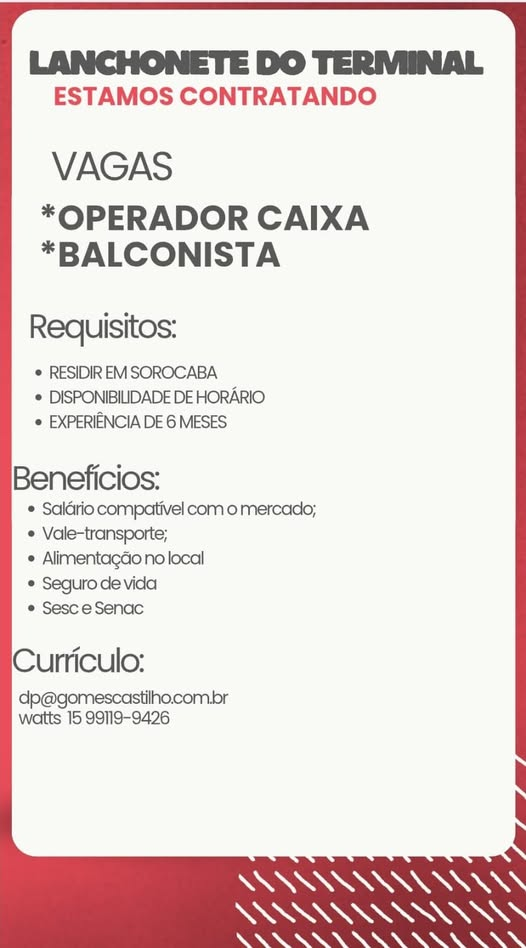 LANCHONETE DO TERMINAL
ESTAMOS CONTRATANDO

VAGAS
*OPERADOR CAIXA
*BALCONISTA

Requisitos:
• RESIDIR EM SOROCABA
• DISPONIBILIDADE DE HORÁRIO
• EXPERIÊNCIA DE 6 MESES

Benefícios:
• Salário compatível com o mercado;
• Vale-transporte;
• Alimentação no local
• Seguro de vida
• Sesc e Senac

Currículo:
dp@gomescastilho.com.br
watts 15 99119-9426